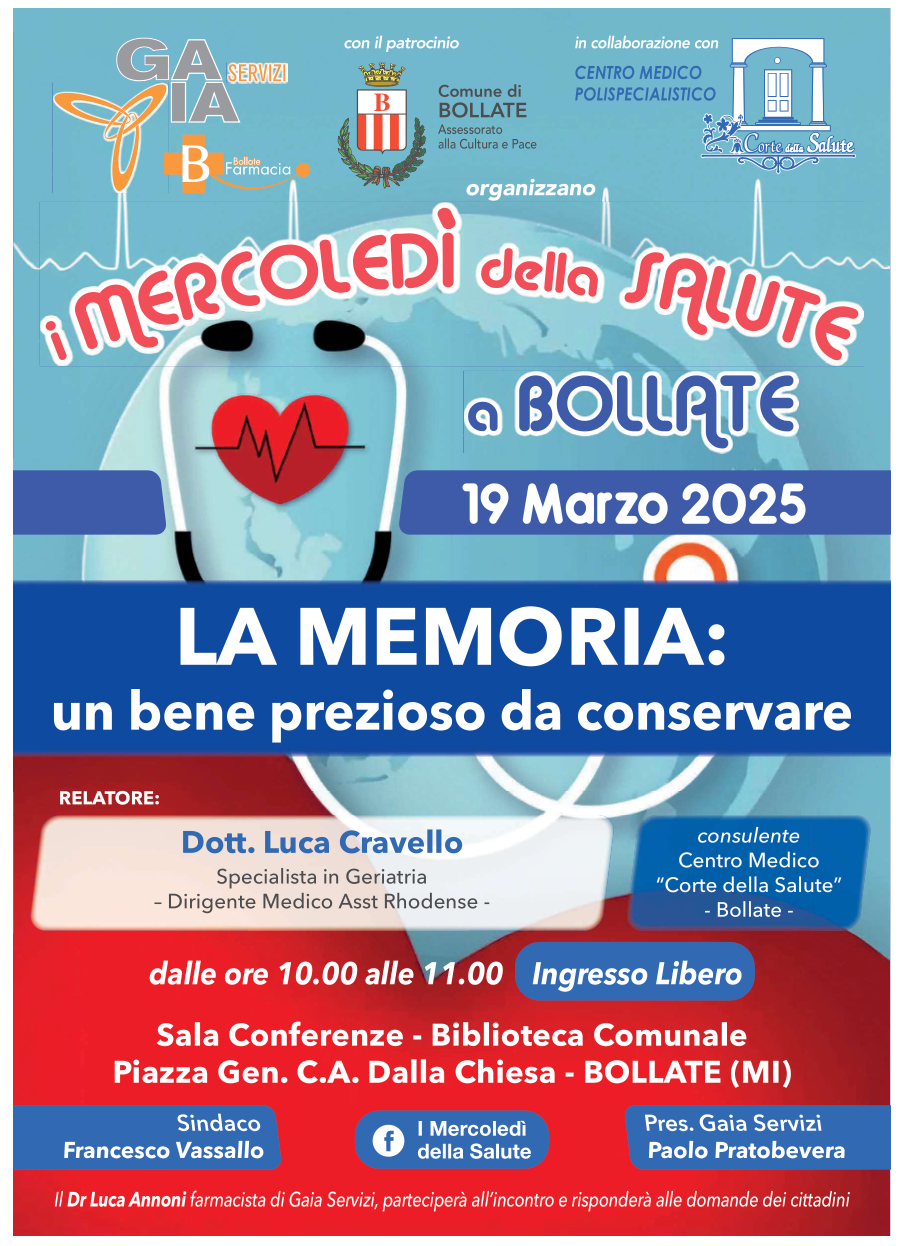 GAIA SERVIZI

Bollate Farmacia

con il patrocinio

Comune di BOLLATE
Assessorato alla Cultura e Pace

in collaborazione con
CENTRO MEDICO POLISPECIALISTICO

Corte della Salute

organizzano

i MERCOLEDÌ della SALUTE

a BOLLATE

19 Marzo 2025

LA MEMORIA:
un bene prezioso da conservare

RELATORE:

Dott. Luca Cravello
Specialista in Geriatria
– Dirigente Medico Asst Rhodense -

consulente
Centro Medico
"Corte della Salute"
- Bollate -

dalle ore 10.00 alle 11.00

Ingresso Libero

Sala Conferenze - Biblioteca Comunale
Piazza Gen. C.A. Dalla Chiesa - BOLLATE (MI)

Sindaco
Francesco Vassallo

I Mercoledì della Salute

Pres. Gaia Servizi
Paolo Pratobevera

Il Dr Luca Annoni farmacista di Gaia Servizi, parteciperà all'incontro e risponderà alle domande dei cittadini